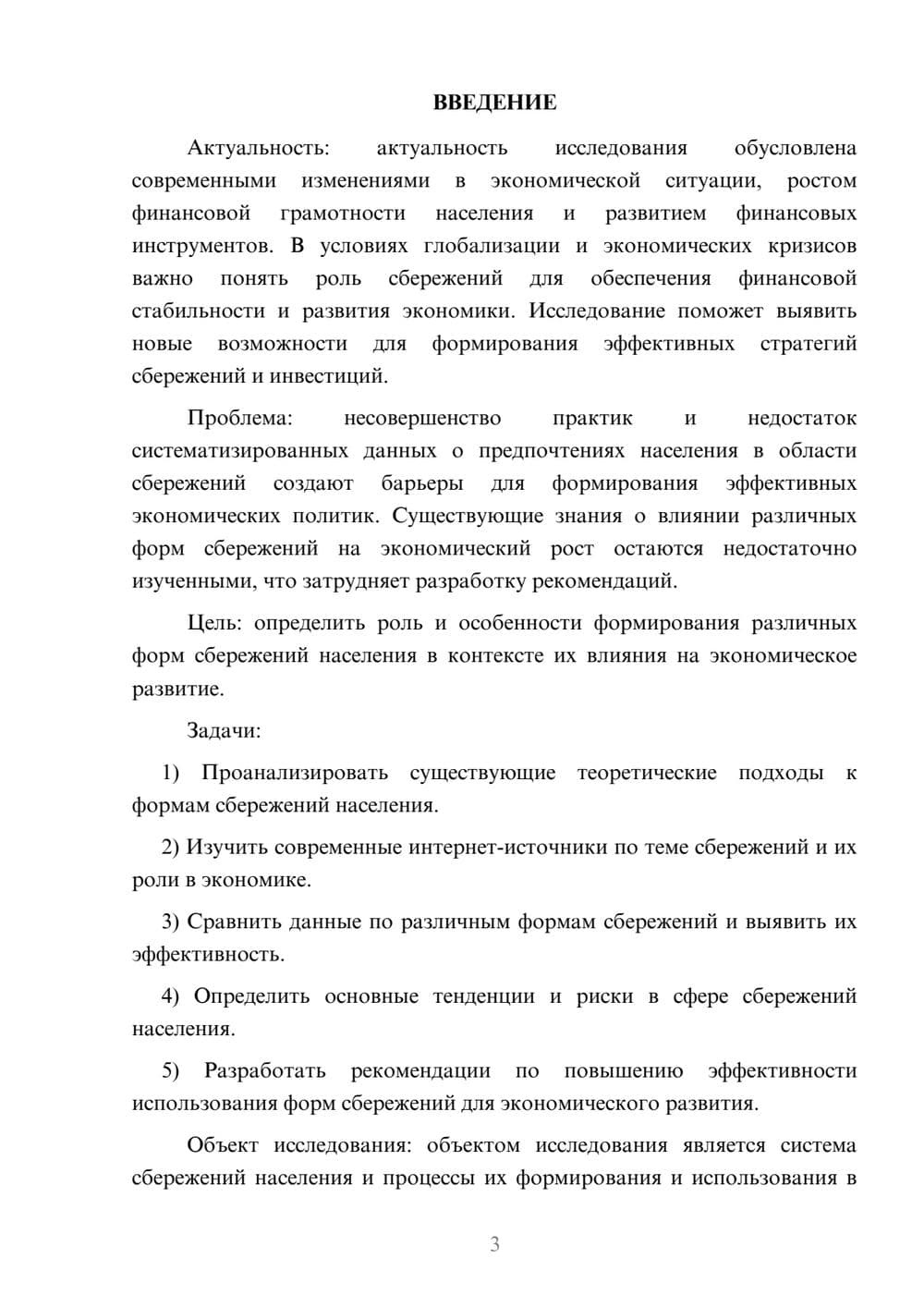 ВВЕДЕНИЕ

Актуальность: актуальность исследования обусловлена современными изменениями в экономической ситуации, ростом финансовой грамотности населения и развитием финансовых инструментов. В условиях глобализации и экономических кризисов важно понять роль сбережений для обеспечения финансовой стабильности и развития экономики. Исследование поможет выявить новые возможности для формирования эффективных стратегий сбережений и инвестиций.

Проблема: несовершенство практик и недостаток систематизированных данных о предпочтениях населения в области сбережений создают барьеры для формирования эффективных экономических политик. Существующие знания о влиянии различных форм сбережений на экономический рост остаются недостаточно изученными, что затрудняет разработку рекомендаций.

Цель: определить роль и особенности формирования различных форм сбережений населения в контексте их влияния на экономическое развитие.

Задачи:

1) Проанализировать существующие теоретические подходы к формам сбережений населения.

2) Изучить современные интернет-источники по теме сбережений и их роли в экономике.

3) Сравнить данные по различным формам сбережений и выявить их эффективность.

4) Определить основные тенденции и риски в сфере сбережений населения.

5) Разработать рекомендации по повышению эффективности использования форм сбережений для экономического развития.

Объект исследования: объектом исследования является система сбережений населения и процессы их формирования и использования в

3